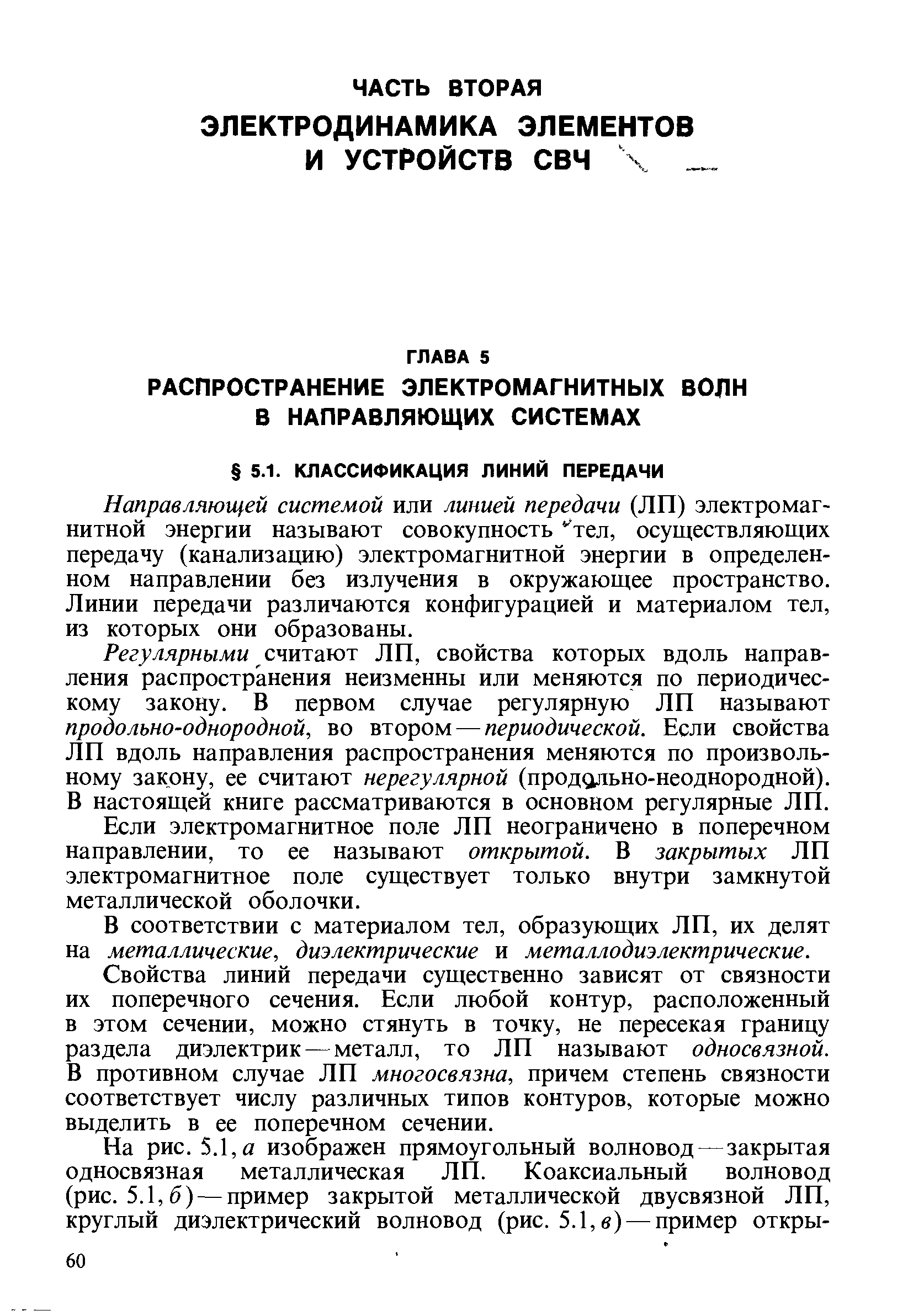 ЧАСТЬ ВТОРАЯ

ЭЛЕКТРОДИНАМИКА ЭЛЕМЕНТОВ И УСТРОЙСТВ СВЧ

ГЛАВА 5

РАСПРОСТРАНЕНИЕ ЭЛЕКТРОМАГНИТНЫХ ВОЛН В НАПРАВЛЯЮЩИХ СИСТЕМАХ

§ 5.1. КЛАССИФИКАЦИЯ ЛИНИЙ ПЕРЕДАЧИ

Направляющей системой или линией передачи (ЛП) электромагнитной энергии называют совокупность тел, осуществляющих передачу (канализацию) электромагнитной энергии в определенном направлении без излучения в окружающее пространство. Линии передачи различаются конфигурацией и материалом тел, из которых они образованы.

Регулярными считают ЛП, свойства которых вдоль направления распространения неизменны или меняются по периодическому закону. В первом случае регулярную ЛП называют продольно-однородной, во втором — периодической. Если свойства ЛП вдоль направления распространения меняются по произвольному закону, ее считают нерегулярной (продольно-неоднородной). В настоящей книге рассматриваются в основном регулярные ЛП.

Если электромагнитное поле ЛП неограничено в поперечном направлении, то ее называют открытой. В закрытых ЛП электромагнитное поле существует только внутри замкнутой металлической оболочки.

В соответствии с материалом тел, образующих ЛП, их делят на металлические, диэлектрические и металлодиэлектрические.

Свойства линий передачи существенно зависят от связности их поперечного сечения. Если любой контур, расположенный в этом сечении, можно стянуть в точку, не пересекая границу раздела диэлектрик — металл, то ЛП называют односвязной. В противном случае ЛП многосвязна, причем степень связности соответствует числу различных типов контуров, которые можно выделить в ее поперечном сечении.

На рис. 5.1, а изображен прямоугольный волновод — закрытая односвязная металлическая ЛП. Коаксиальный волновод (рис. 5.1, б) — пример закрытой металлической двусвязной ЛП, круглый диэлектрический волновод (рис. 5.1, в) — пример откры-

60